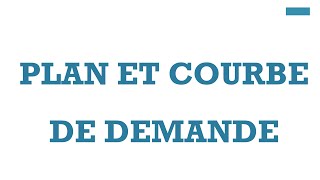 PLAN ET COURBE DE DEMANDE